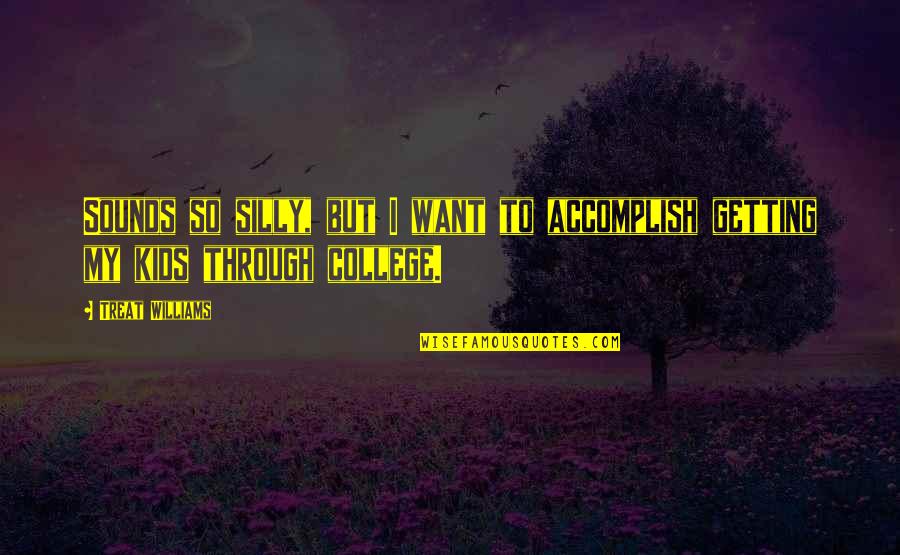 SOUNDS SO SILLY, BUT I WANT TO ACCOMPLISH GETTING MY KIDS THROUGH COLLEGE.

- TREAT WILLIAMS

WISEFAMOUSQUOTES.COM